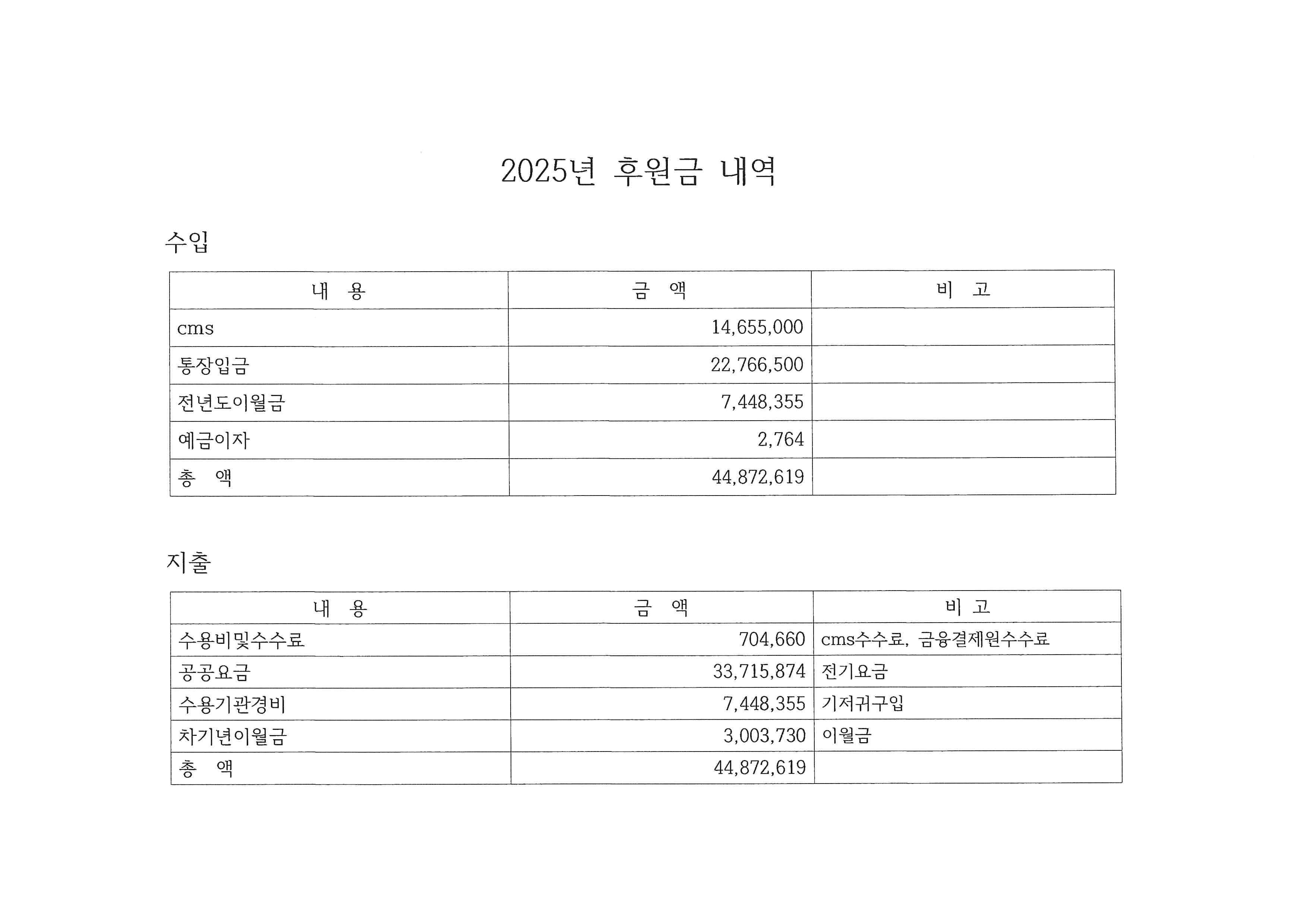 2025년 후원금 내역

수입

| 내 용 | 금 액 | 비 고 |
|---|---|---|
| cms | 14,655,000 | |
| 통장입금 | 22,766,500 | |
| 전년도이월금 | 7,448,355 | |
| 예금이자 | 2,764 | |
| 총 액 | 44,872,619 | |

지출

| 내 용 | 금 액 | 비 고 |
|---|---|---|
| 수용비및수수료 | 704,660 | cms수수료, 금융결제원수수료 |
| 공공요금 | 33,715,874 | 전기요금 |
| 수용기관경비 | 7,448,355 | 기저귀구입 |
| 차기년이월금 | 3,003,730 | 이월금 |
| 총 액 | 44,872,619 | |